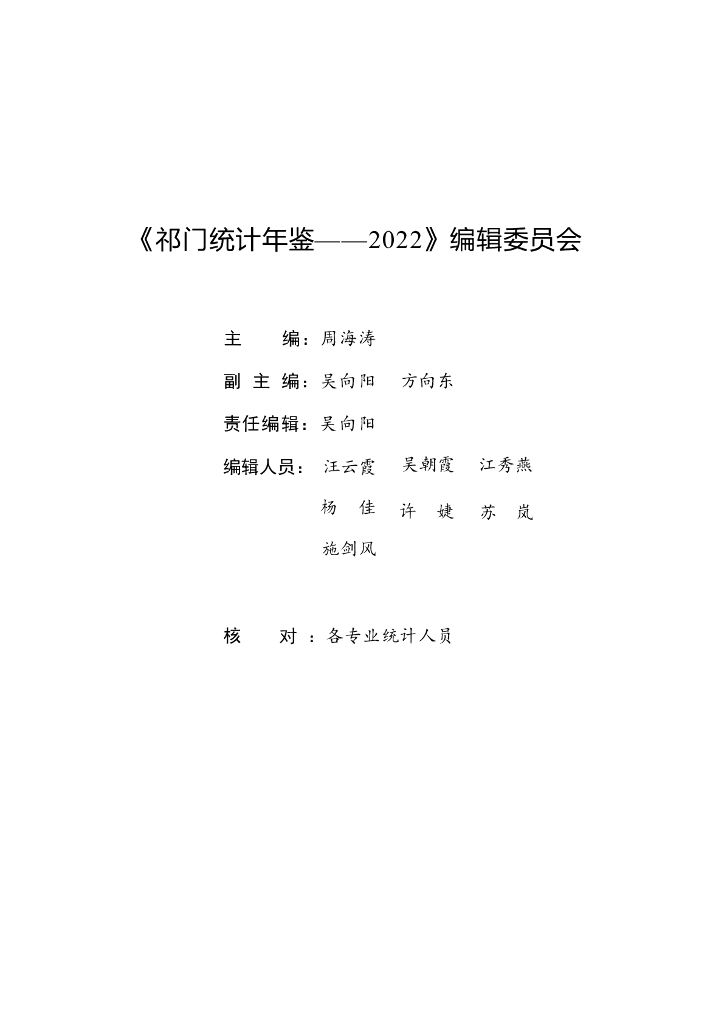 《祁门统计年鉴——2022》编辑委员会

主　　编：周海涛

副 主 编：吴向阳　方向东

责任编辑：吴向阳

编辑人员：汪云霞　吴朝霞　江秀燕
杨　佳　许　婕　苏　岚
施剑风

核　　对：各专业统计人员